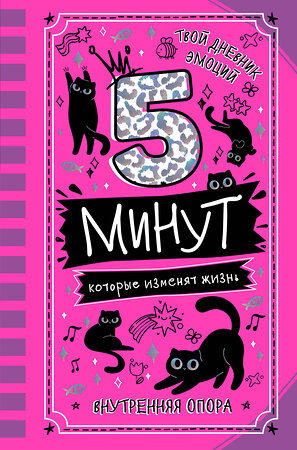 ТВОЙ ДНЕВНИК ЭМОЦИЙ

5

МИНУТ

которые изменят жизнь

ВНУТРЕННЯЯ ОПОРА